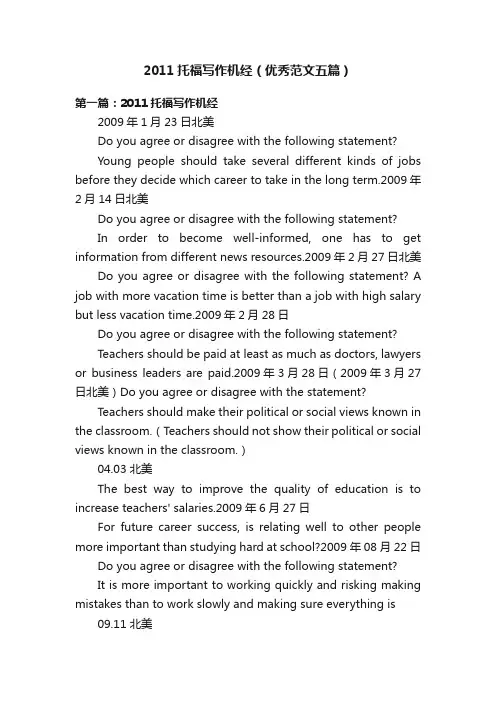 2011托福写作机经（优秀范文五篇）

第一篇：2011托福写作机经

2009年1月23日北美

Do you agree or disagree with the following statement?

Young people should take several different kinds of jobs before they decide which career to take in the long term.2009年2月14日北美

Do you agree or disagree with the following statement?

In order to become well-informed, one has to get information from different news resources.2009年2月27日北美

Do you agree or disagree with the following statement? A job with more vacation time is better than a job with high salary but less vacation time.2009年2月28日

Do you agree or disagree with the following statement?

Teachers should be paid at least as much as doctors, lawyers or business leaders are paid.2009年3月28日（2009年3月27日北美）Do you agree or disagree with the statement?

Teachers should make their political or social views known in the classroom.（Teachers should not show their political or social views known in the classroom.）

04.03北美

The best way to improve the quality of education is to increase teachers' salaries.2009年6月27日

For future career success, is relating well to other people more important than studying hard at school?2009年08月22日

Do you agree or disagree with the following statement?

It is more important to working quickly and risking making mistakes than to work slowly and making sure everything is

09.11北美